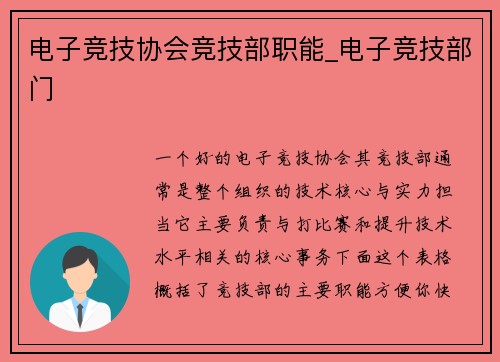 电子竞技协会竞技部职能_电子竞技部门

一个好的电子竞技协会其竞技部通常是整个组织的技术核心与实力担当它主要负责与打比赛和提升技术水平相关的核心事务下面这个表格概括了竞技部的主要职能方便你快